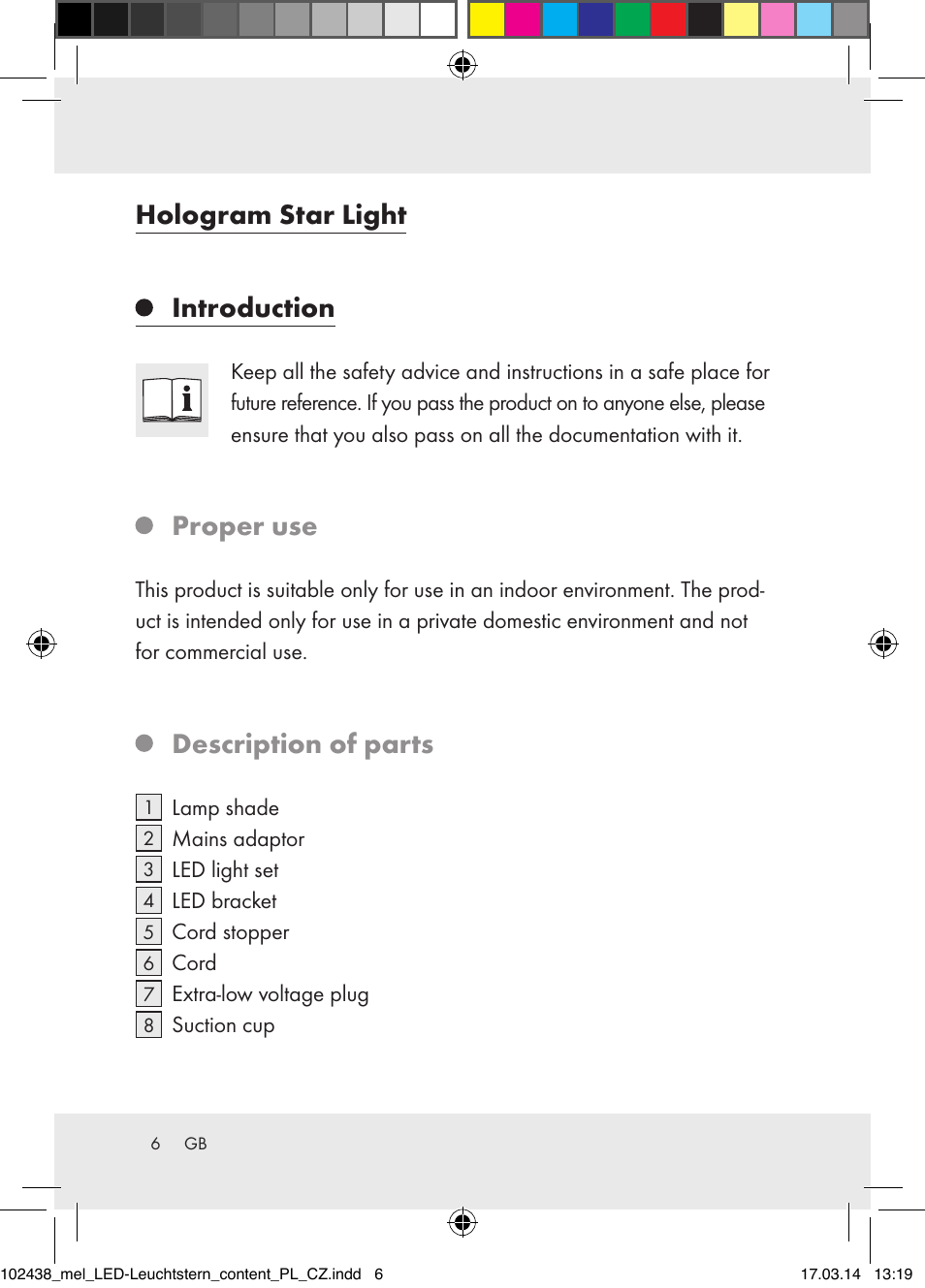 Hologram Star Light

Introduction

Keep all the safety advice and instructions in a safe place for future reference. If you pass the product on to anyone else, please ensure that you also pass on all the documentation with it.

Proper use

This product is suitable only for use in an indoor environment. The product is intended only for use in a private domestic environment and not for commercial use.

Description of parts

1 Lamp shade
2 Mains adaptor
3 LED light set
4 LED bracket
5 Cord stopper
6 Cord
7 Extra-low voltage plug
8 Suction cup

6 GB

102438_mel_LED-Leuchtstern_content_PL_CZ.indd 6 17.03.14 13:19